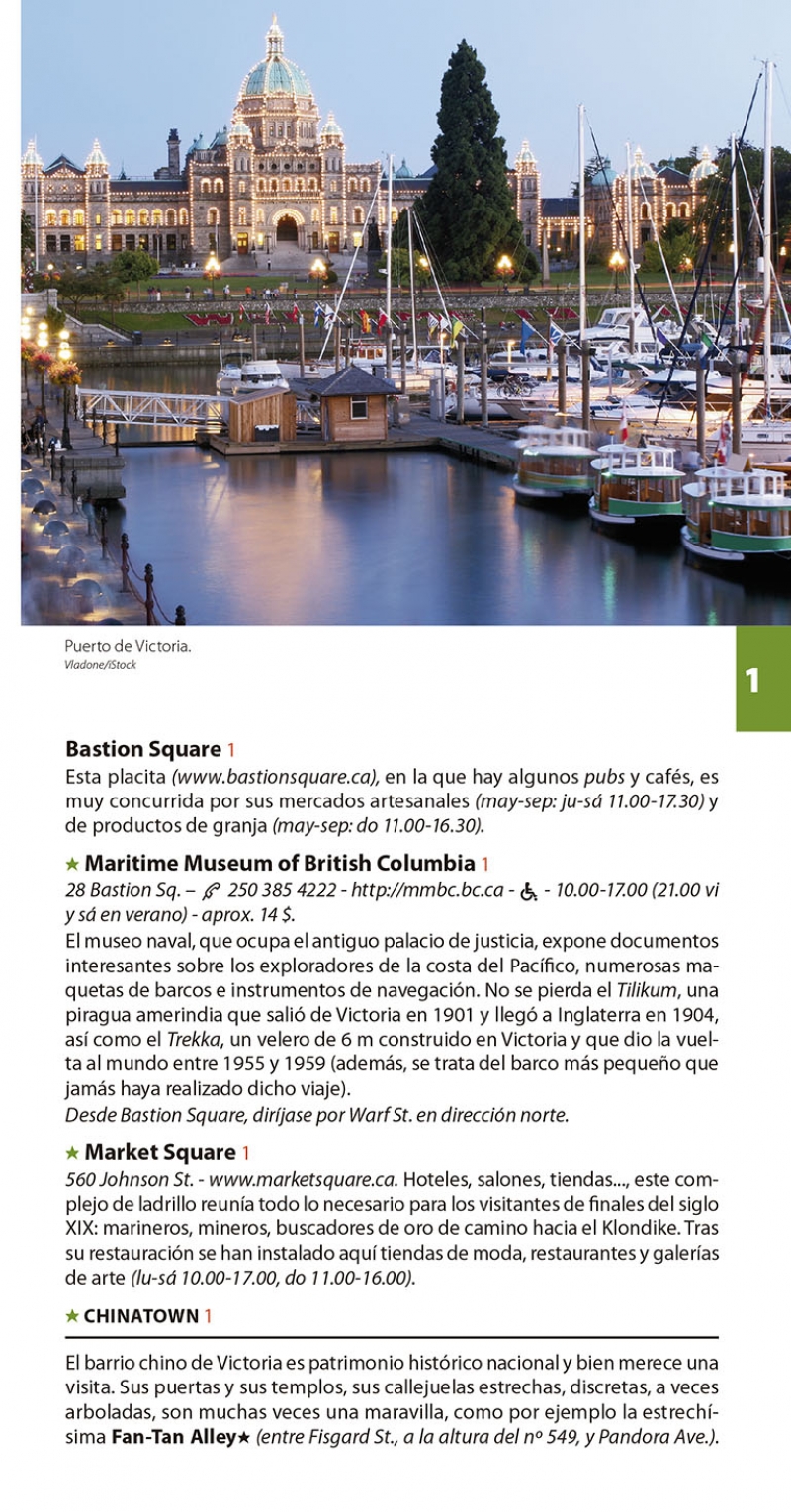 Puerto de Victoria.
Vladone/iStock

1

Bastion Square 1
Esta placita (www.bastionsquare.ca), en la que hay algunos pubs y cafés, es muy concurrida por sus mercados artesanales (may-sep: ju-sá 11.00-17.30) y de productos de granja (may-sep: do 11.00-16.30).

★ Maritime Museum of British Columbia 1
28 Bastion Sq. – 250 385 4222 - http://mmbc.bc.ca - - 10.00-17.00 (21.00 vi y sá en verano) - aprox. 14 $.
El museo naval, que ocupa el antiguo palacio de justicia, expone documentos interesantes sobre los exploradores de la costa del Pacífico, numerosas maquetas de barcos e instrumentos de navegación. No se pierda el Tilikum, una piragua amerindia que salió de Victoria en 1901 y llegó a Inglaterra en 1904, así como el Trekka, un velero de 6 m construido en Victoria y que dio la vuelta al mundo entre 1955 y 1959 (además, se trata del barco más pequeño que jamás haya realizado dicho viaje).
Desde Bastion Square, diríjase por Warf St. en dirección norte.

★ Market Square 1
560 Johnson St. - www.marketsquare.ca. Hoteles, salones, tiendas..., este complejo de ladrillo reunía todo lo necesario para los visitantes de finales del siglo XIX: marineros, mineros, buscadores de oro de camino hacia el Klondike. Tras su restauración se han instalado aquí tiendas de moda, restaurantes y galerías de arte (lu-sá 10.00-17.00, do 11.00-16.00).

★ CHINATOWN 1

El barrio chino de Victoria es patrimonio histórico nacional y bien merece una visita. Sus puertas y sus templos, sus callejuelas estrechas, discretas, a veces arboladas, son muchas veces una maravilla, como por ejemplo la estrechísima Fan-Tan Alley★ (entre Fisgard St., a la altura del nº 549, y Pandora Ave.).